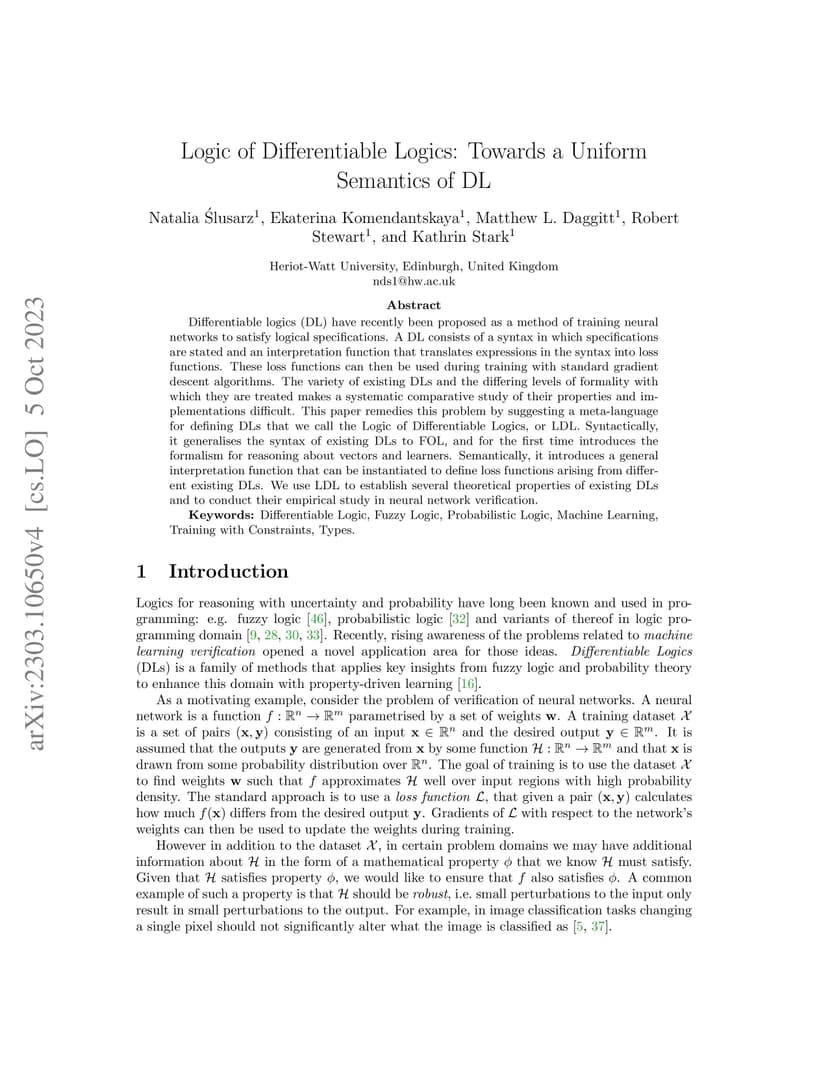 arXiv:2303.10650v4 [cs.LO] 5 Oct 2023

Logic of Differentiable Logics: Towards a Uniform Semantics of DL

Natalia Ślusarz$^1$, Ekaterina Komendantskaya$^1$, Matthew L. Daggitt$^1$, Robert Stewart$^1$, and Kathrin Stark$^1$

Heriot-Watt University, Edinburgh, United Kingdom
nds1@hw.ac.uk

Abstract

Differentiable logics (DL) have recently been proposed as a method of training neural networks to satisfy logical specifications. A DL consists of a syntax in which specifications are stated and an interpretation function that translates expressions in the syntax into loss functions. These loss functions can then be used during training with standard gradient descent algorithms. The variety of existing DLs and the differing levels of formality with which they are treated makes a systematic comparative study of their properties and implementations difficult. This paper remedies this problem by suggesting a meta-language for defining DLs that we call the Logic of Differentiable Logics, or LDL. Syntactically, it generalises the syntax of existing DLs to FOL, and for the first time introduces the formalism for reasoning about vectors and learners. Semantically, it introduces a general interpretation function that can be instantiated to define loss functions arising from different existing DLs. We use LDL to establish several theoretical properties of existing DLs and to conduct their empirical study in neural network verification.

Keywords: Differentiable Logic, Fuzzy Logic, Probabilistic Logic, Machine Learning, Training with Constraints, Types.

1 Introduction

Logics for reasoning with uncertainty and probability have long been known and used in programming: e.g. fuzzy logic [46], probabilistic logic [32] and variants of thereof in logic programming domain [9, 28, 30, 33]. Recently, rising awareness of the problems related to machine learning verification opened a novel application area for those ideas. Differentiable Logics (DLs) is a family of methods that applies key insights from fuzzy logic and probability theory to enhance this domain with property-driven learning [16].

As a motivating example, consider the problem of verification of neural networks. A neural network is a function $f : \mathbb{R}^n \to \mathbb{R}^m$ parametrised by a set of weights $\mathbf{w}$. A training dataset $\mathcal{X}$ is a set of pairs $(\mathbf{x}, \mathbf{y})$ consisting of an input $\mathbf{x} \in \mathbb{R}^n$ and the desired output $\mathbf{y} \in \mathbb{R}^m$. It is assumed that the outputs $\mathbf{y}$ are generated from $\mathbf{x}$ by some function $\mathcal{H} : \mathbb{R}^n \to \mathbb{R}^m$ and that $\mathbf{x}$ is drawn from some probability distribution over $\mathbb{R}^n$. The goal of training is to use the dataset $\mathcal{X}$ to find weights $\mathbf{w}$ such that $f$ approximates $\mathcal{H}$ well over input regions with high probability density. The standard approach is to use a loss function $\mathcal{L}$, that given a pair $(\mathbf{x}, \mathbf{y})$ calculates how much $f(\mathbf{x})$ differs from the desired output $\mathbf{y}$. Gradients of $\mathcal{L}$ with respect to the network's weights can then be used to update the weights during training.

However in addition to the dataset $\mathcal{X}$, in certain problem domains we may have additional information about $\mathcal{H}$ in the form of a mathematical property $\phi$ that we know $\mathcal{H}$ must satisfy. Given that $\mathcal{H}$ satisfies property $\phi$, we would like to ensure that $f$ also satisfies $\phi$. A common example of such a property is that $\mathcal{H}$ should be robust, i.e. small perturbations to the input only result in small perturbations to the output. For example, in image classification tasks changing a single pixel should not significantly alter what the image is classified as [5, 37].